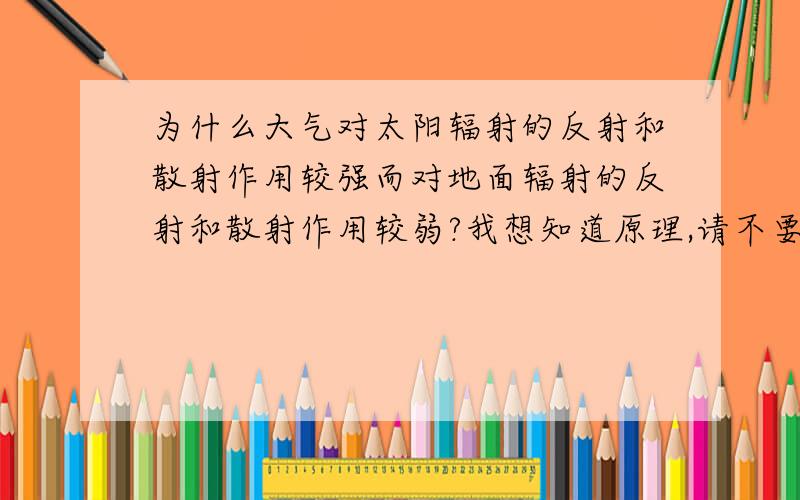 为什么大气对太阳辐射的反射和散射作用较强而对地面辐射的反射和散射作用较弱?我想知道原理,请不要